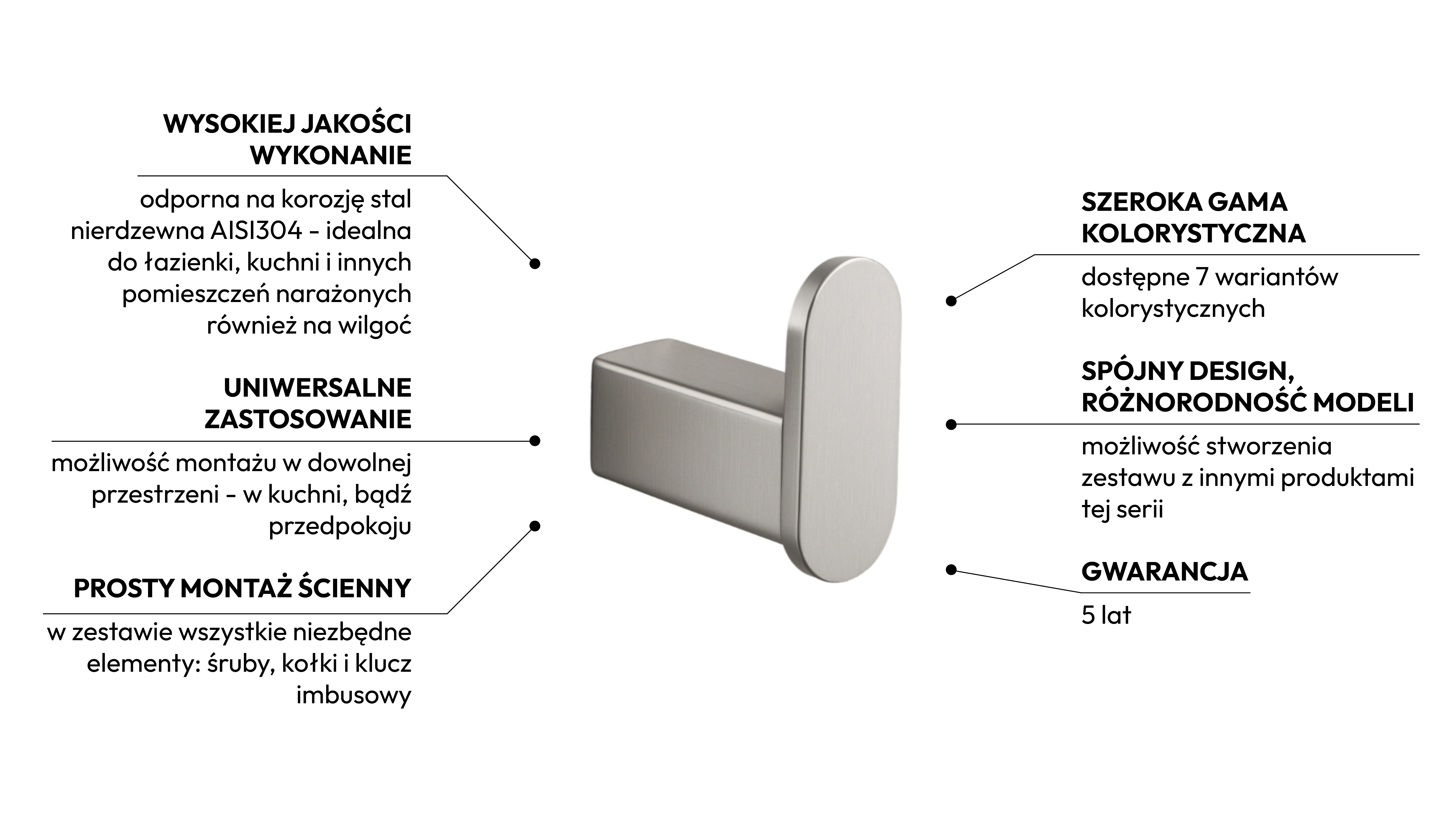 WYSOKIEJ JAKOŚCI WYKONANIE

odporna na korozję stal nierdzewna AISI304 - idealna do łazienki, kuchni i innych pomieszczeń narażonych również na wilgoć

UNIWERSALNE ZASTOSOWANIE

możliwość montażu w dowolnej przestrzeni - w kuchni, bądź przedpokoju

PROSTY MONTAŻ ŚCIENNY

w zestawie wszystkie niezbędne elementy: śruby, kołki i klucz imbusowy

SZEROKA GAMA KOLORYSTYCZNA

dostępne 7 wariantów kolorystycznych

SPÓJNY DESIGN, RÓŻNORODNOŚĆ MODELI

możliwość stworzenia zestawu z innymi produktami tej serii

GWARANCJA

5 lat